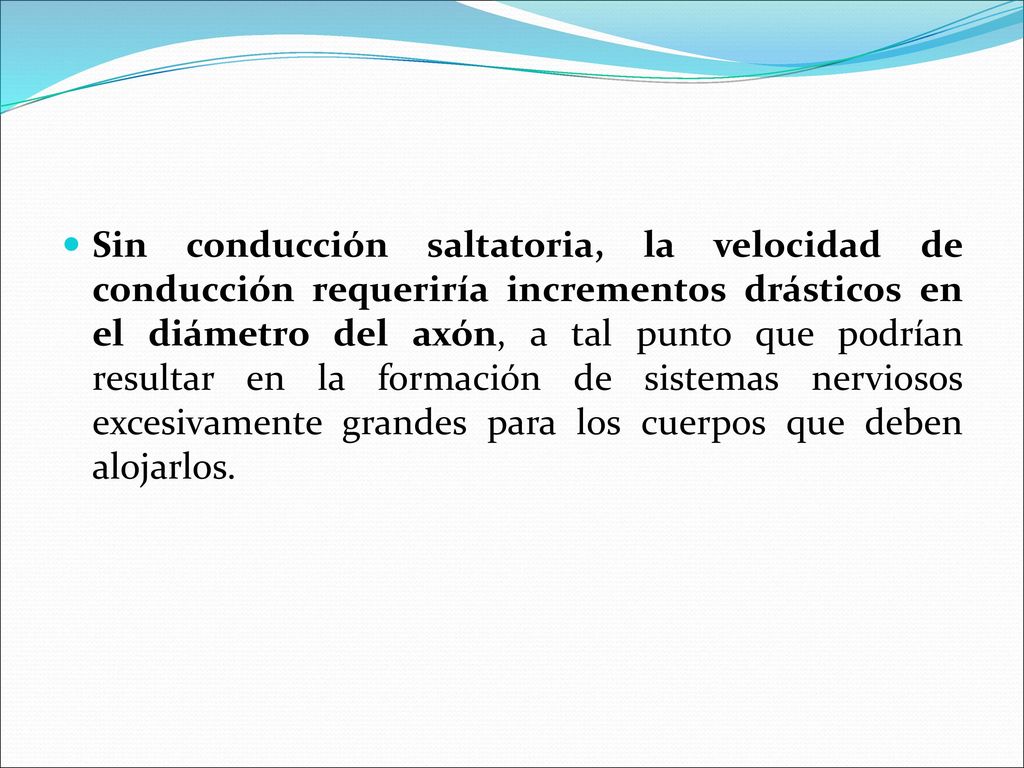 Sin conducción saltatoria, la velocidad de conducción requeriría incrementos drásticos en el diámetro del axón, a tal punto que podrían resultar en la formación de sistemas nerviosos excesivamente grandes para los cuerpos que deben alojarlos.